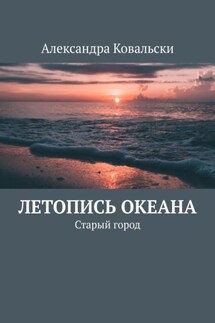 Александра Ковальски

ЛЕТОПИСЬ ОКЕАНА

Старый город